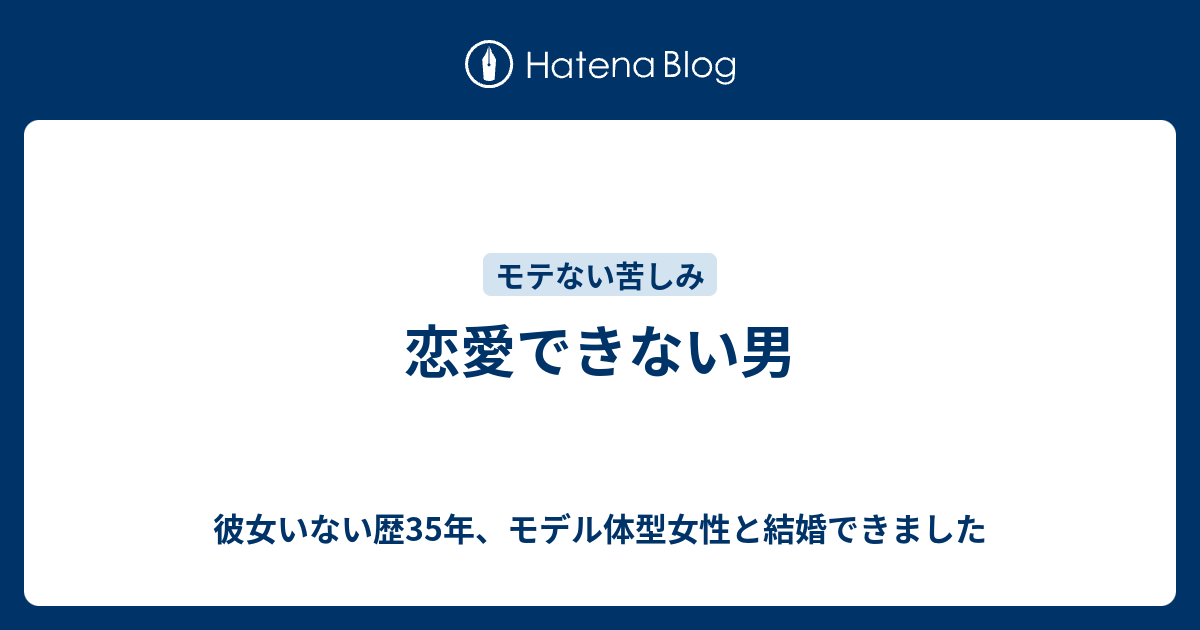 Hatena Blog

モテない苦しみ

恋愛できない男

彼女いない歴35年、モデル体型女性と結婚できました